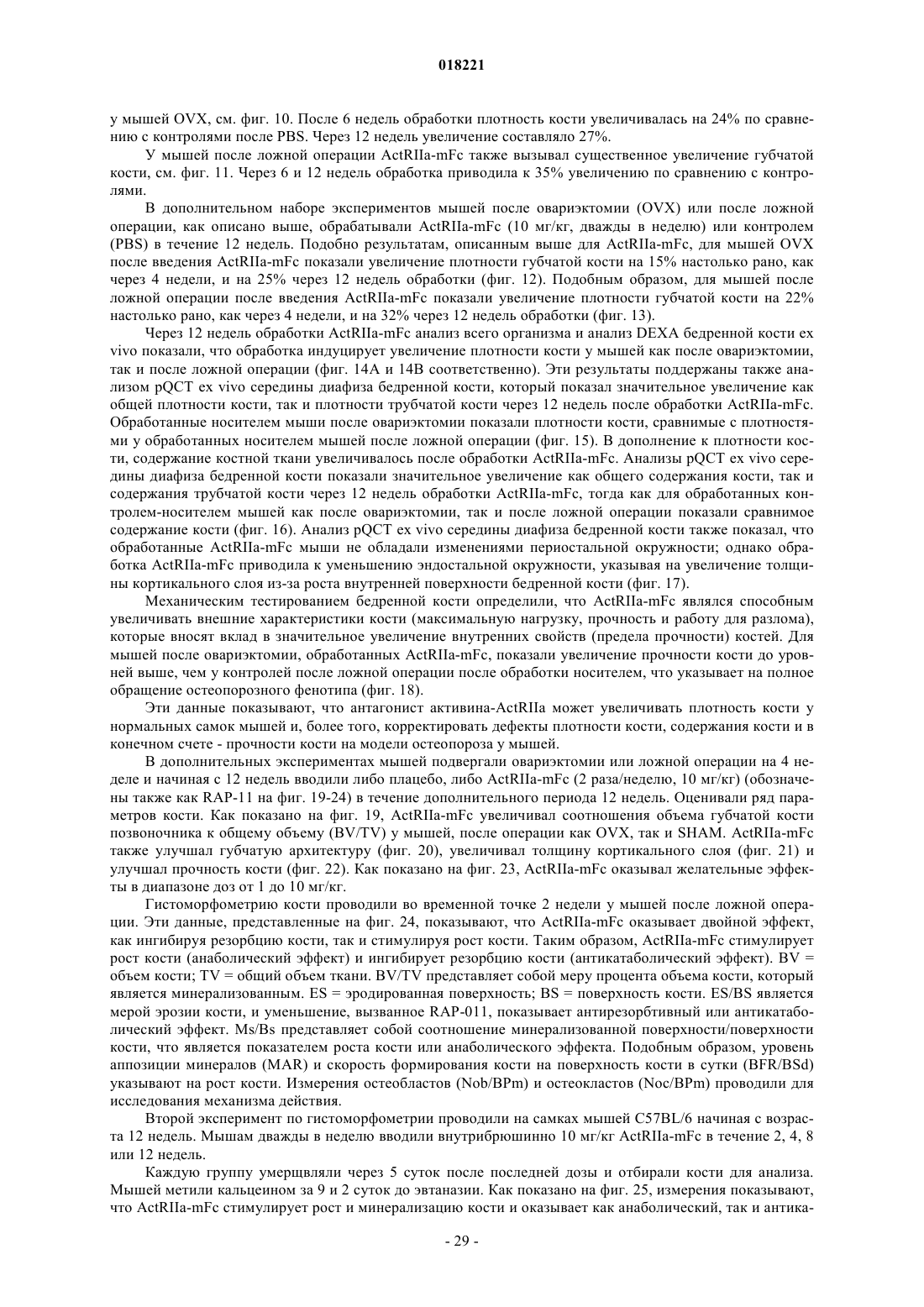 018221

у мышей OVX, см. фиг. 10. После 6 недель обработки плотность кости увеличивалась на 24% по сравнению с контролями после PBS. Через 12 недель увеличение составляло 27%.

У мышей после ложной операции ActRIIa-mFc также вызывал существенное увеличение губчатой кости, см. фиг. 11. Через 6 и 12 недель обработка приводила к 35% увеличению по сравнению с контролями.

В дополнительном наборе экспериментов мышей после овариэктомии (OVX) или после ложной операции, как описано выше, обрабатывали ActRIIa-mFc (10 мг/кг, дважды в неделю) или контролем (PBS) в течение 12 недель. Подобно результатам, описанным выше для ActRIIa-mFc, для мышей OVX после введения ActRIIa-mFc показали увеличение плотности губчатой кости на 15% настолько рано, как через 4 недели, и на 25% через 12 недель обработки (фиг. 12). Подобным образом, для мышей после ложной операции после введения ActRIIa-mFc показали увеличение плотности губчатой кости на 22% настолько рано, как через 4 недели, и на 32% через 12 недель обработки (фиг. 13).

Через 12 недель обработки ActRIIa-mFc анализ всего организма и анализ DEXA бедренной кости ex vivo показали, что обработка индуцирует увеличение плотности кости у мышей как после овариэктомии, так и после ложной операции (фиг. 14A и 14B соответственно). Эти результаты поддержаны также анализом pQCT ex vivo середины диафиза бедренной кости, который показал значительное увеличение как общей плотности кости, так и плотности трубчатой кости через 12 недель после обработки ActRIIa-mFc. Обработанные носителем мыши после овариэктомии показали плотности кости, сравнимые с плотностями у обработанных носителем мышей после ложной операции (фиг. 15). В дополнение к плотности кости, содержание костной ткани увеличивалось после обработки ActRIIa-mFc. Анализы pQCT ex vivo середины диафиза бедренной кости показали значительное увеличение как общего содержания кости, так и содержания трубчатой кости через 12 недель обработки ActRIIa-mFc, тогда как для обработанных контролем-носителем мышей как после овариэктомии, так и после ложной операции показали сравнимое содержание кости (фиг. 16). Анализ pQCT ex vivo середины диафиза бедренной кости также показал, что обработанные ActRIIa-mFc мыши не обладали изменениями периостальной окружности; однако обработка ActRIIa-mFc приводила к уменьшению эндостальной окружности, указывая на увеличение толщины кортикального слоя из-за роста внутренней поверхности бедренной кости (фиг. 17).

Механическим тестированием бедренной кости определили, что ActRIIa-mFc являлся способным увеличивать внешние характеристики кости (максимальную нагрузку, прочность и работу для разлома), которые вносят вклад в значительное увеличение внутренних свойств (предела прочности) костей. Для мышей после овариэктомии, обработанных ActRIIa-mFc, показали увеличение прочности кости до уровней выше, чем у контролей после ложной операции после обработки носителем, что указывает на полное обращение остеопорозного фенотипа (фиг. 18).

Эти данные показывают, что антагонист активина-ActRIIa может увеличивать плотность кости у нормальных самок мышей и, более того, корректировать дефекты плотности кости, содержания кости и в конечном счете - прочности кости на модели остеопороза у мышей.

В дополнительных экспериментах мышей подвергали овариэктомии или ложной операции на 4 неделе и начиная с 12 недель вводили либо плацебо, либо ActRIIa-mFc (2 раза/неделю, 10 мг/кг) (обозначены также как RAP-11 на фиг. 19-24) в течение дополнительного периода 12 недель. Оценивали ряд параметров кости. Как показано на фиг. 19, ActRIIa-mFc увеличивал соотношения объема губчатой кости позвоночника к общему объему (BV/TV) у мышей, после операции как OVX, так и SHAM. ActRIIa-mFc также улучшал губчатую архитектуру (фиг. 20), увеличивал толщину кортикального слоя (фиг. 21) и улучшал прочность кости (фиг. 22). Как показано на фиг. 23, ActRIIa-mFc оказывал желательные эффекты в диапазоне доз от 1 до 10 мг/кг.

Гистоморфометрию кости проводили во временной точке 2 недели у мышей после ложной операции. Эти данные, представленные на фиг. 24, показывают, что ActRIIa-mFc оказывает двойной эффект, как ингибируя резорбцию кости, так и стимулируя рост кости. Таким образом, ActRIIa-mFc стимулирует рост кости (анаболический эффект) и ингибирует резорбцию кости (антикатаболический эффект). BV = объем кости; TV = общий объем ткани. BV/TV представляет собой меру процента объема кости, который является минерализованным. ES = эродированная поверхность; BS = поверхность кости. ES/BS является мерой эрозии кости, и уменьшение, вызванное RAP-011, показывает антирезорбтивный или антикатаболический эффект. Ms/Bs представляет собой соотношение минерализованной поверхности/поверхности кости, что является показателем роста кости или анаболического эффекта. Подобным образом, уровень аппозиции минералов (MAR) и скорость формирования кости на поверхность кости в сутки (BFR/BSd) указывают на рост кости. Измерения остеобластов (Nob/BPm) и остеокластов (Noc/BPm) проводили для исследования механизма действия.

Второй эксперимент по гистоморфометрии проводили на самках мышей C57BL/6 начиная с возраста 12 недель. Мышам дважды в неделю вводили внутрибрюшинно 10 мг/кг ActRIIa-mFc в течение 2, 4, 8 или 12 недель.

Каждую группу умерщвляли через 5 суток после последней дозы и отбирали кости для анализа. Мышей метили кальцеином за 9 и 2 суток до эвтаназии. Как показано на фиг. 25, измерения показывают, что ActRIIa-mFc стимулирует рост и минерализацию кости и оказывает как анаболический, так и антика-

- 29 -